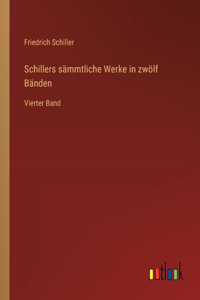 Friedrich Schiller

Schillers sämmtliche Werke in zwölf Bänden

Vierter Band

outlook